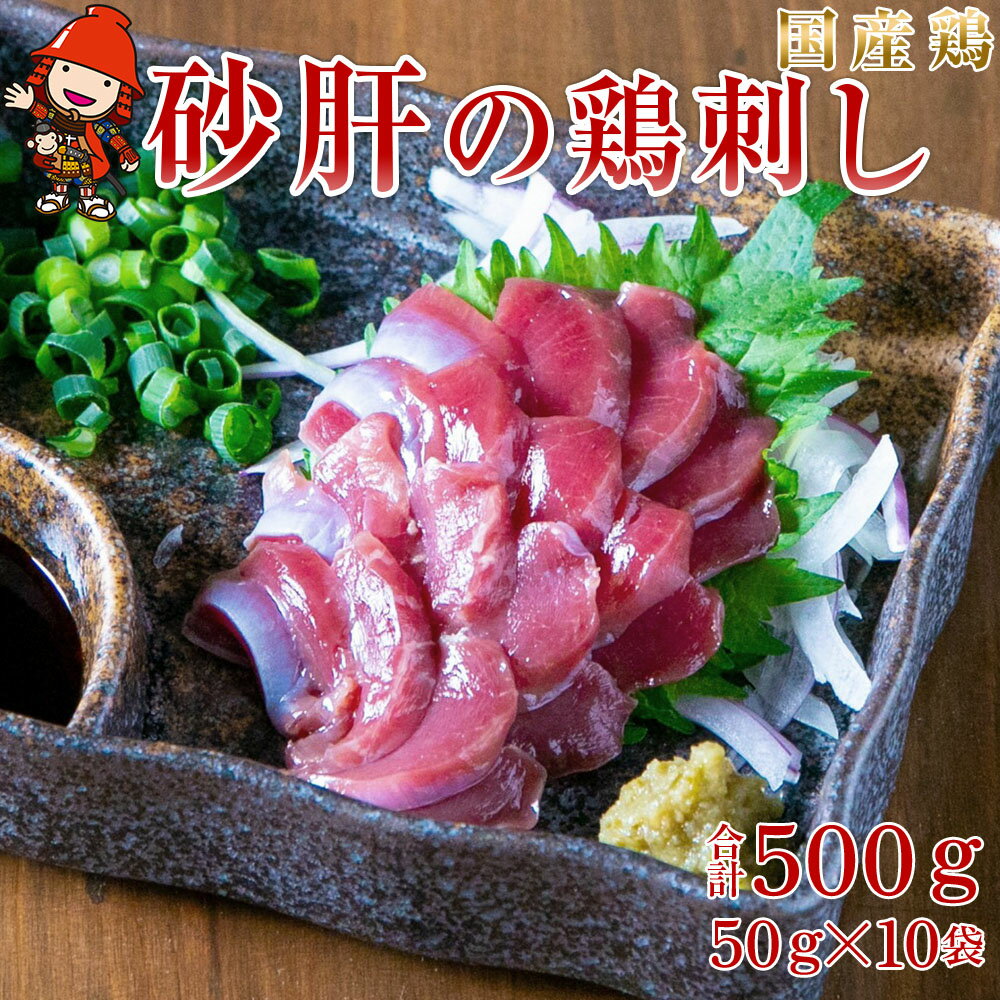 国産鶏

砂肝の鶏刺し

合計500g

50g×10袋